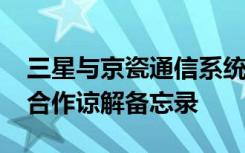 三星与京瓷通信系统
合作谅解备忘录